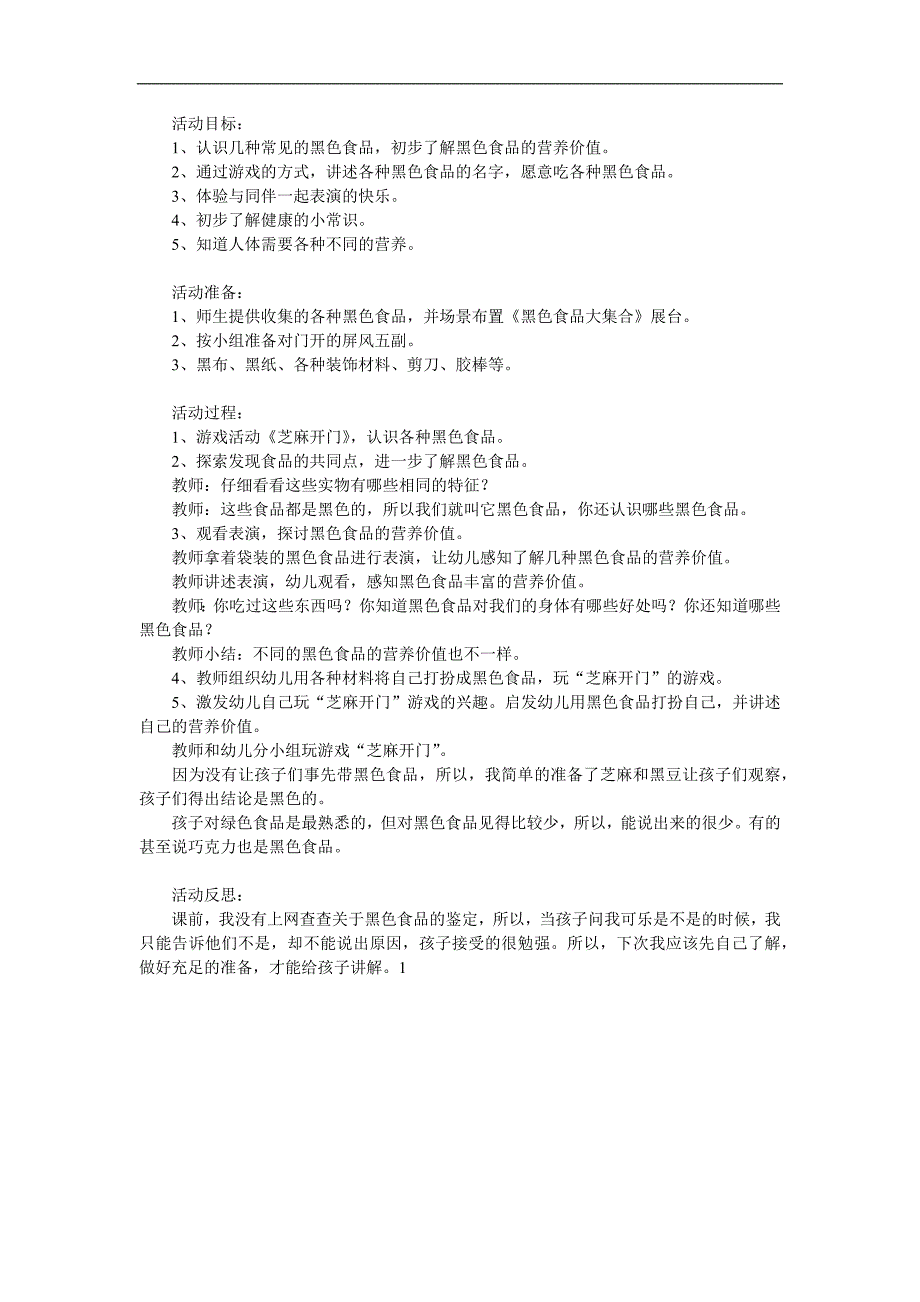 活动目标：
1、认识几种常见的黑色食品，初步了解黑色食品的营养价值。
2、通过游戏的方式，讲述各种黑色食品的名字，愿意吃各种黑色食品。
3、体验与同伴一起表演的快乐。
4、初步了解健康的小常识。
5、知道人体需要各种不同的营养。

活动准备：
1、师生提供收集的各种黑色食品，并场景布置《黑色食品大集合》展台。
2、按小组准备对门开的屏风五副。
3、黑布、黑纸、各种装饰材料、剪刀、胶棒等。

活动过程：
1、游戏活动《芝麻开门》，认识各种黑色食品。
2、探索发现食品的共同点，进一步了解黑色食品。
教师：仔细看看这些实物有哪些相同的特征？
教师：这些食品都是黑色的，所以我们就叫它黑色食品，你还认识哪些黑色食品。
3、观看表演，探讨黑色食品的营养价值。
教师拿着袋装的黑色食品进行表演，让幼儿感知了解几种黑色食品的营养价值。
教师讲述表演，幼儿观看，感知黑色食品丰富的营养价值。
教师：你吃过这些东西吗？你知道黑色食品对我们的身体有哪些好处吗？你还知道哪些黑色食品？
教师小结：不同的黑色食品的营养价值也不一样。
4、教师组织幼儿用各种材料将自己打扮成黑色食品，玩“芝麻开门”的游戏。
5、激发幼儿自己玩“芝麻开门”游戏的兴趣。启发幼儿用黑色食品打扮自己，并讲述自己的营养价值。
教师和幼儿分小组玩游戏“芝麻开门”。
因为没有让孩子们事先带黑色食品，所以，我简单的准备了芝麻和黑豆让孩子们观察，孩子们得出结论是黑色的。
孩子对绿色食品是最熟悉的，但对黑色食品见得比较少，所以，能说出来的很少。有的甚至说巧克力也是黑色食品。

活动反思：
课前，我没有上网查查关于黑色食品的鉴定，所以，当孩子问我可乐是不是的时候，我只能告诉他们不是，却不能说出原因，孩子接受的很勉强。所以，下次我应该先自己了解，做好充足的准备，才能给孩子讲解。1